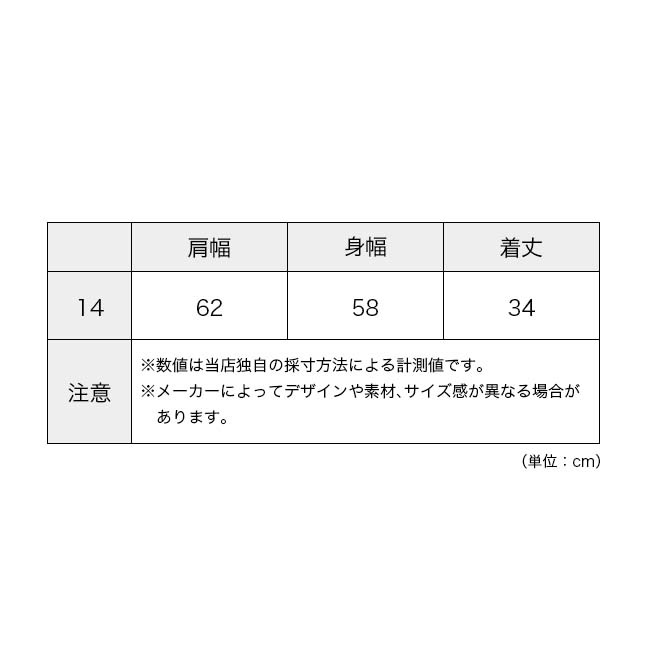 |  | 肩幅 | 身幅 | 着丈 |
|---|---|---|---|
| 14 | 62 | 58 | 34 |
| 注意 | ※数値は当店独自の採寸方法による計測値です。 ※メーカーによってデザインや素材、サイズ感が異なる場合があります。 |  |  |

（単位：cm）